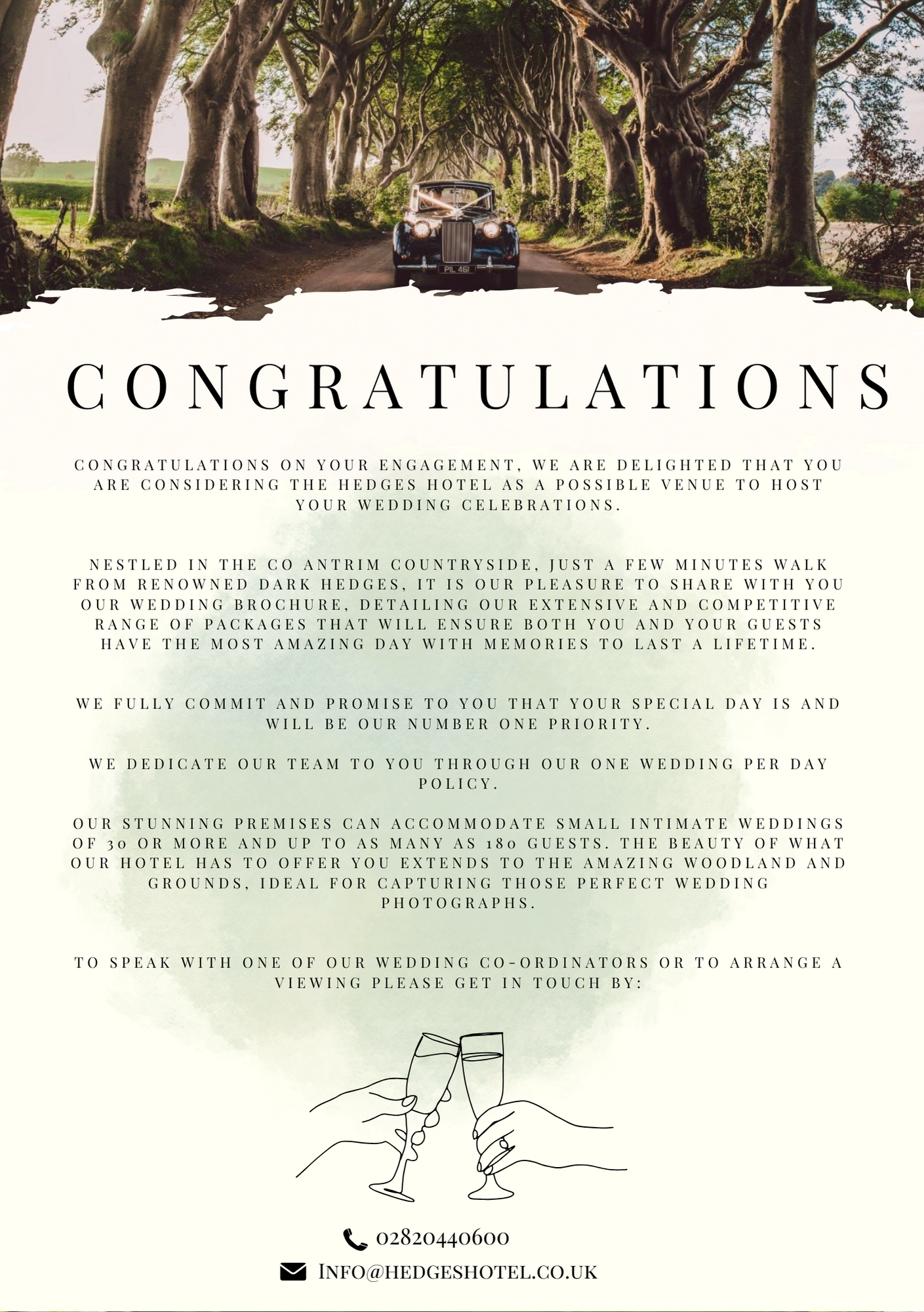 CONGRATULATIONS

CONGRATULATIONS ON YOUR ENGAGEMENT, WE ARE DELIGHTED THAT YOU ARE CONSIDERING THE HEDGES HOTEL AS A POSSIBLE VENUE TO HOST YOUR WEDDING CELEBRATIONS.

NESTLED IN THE CO ANTRIM COUNTRYSIDE, JUST A FEW MINUTES WALK FROM RENOWNED DARK HEDGES, IT IS OUR PLEASURE TO SHARE WITH YOU OUR WEDDING BROCHURE, DETAILING OUR EXTENSIVE AND COMPETITIVE RANGE OF PACKAGES THAT WILL ENSURE BOTH YOU AND YOUR GUESTS HAVE THE MOST AMAZING DAY WITH MEMORIES TO LAST A LIFETIME.

WE FULLY COMMIT AND PROMISE TO YOU THAT YOUR SPECIAL DAY IS AND WILL BE OUR NUMBER ONE PRIORITY.

WE DEDICATE OUR TEAM TO YOU THROUGH OUR ONE WEDDING PER DAY POLICY.

OUR STUNNING PREMISES CAN ACCOMMODATE SMALL INTIMATE WEDDINGS OF 30 OR MORE AND UP TO AS MANY AS 180 GUESTS. THE BEAUTY OF WHAT OUR HOTEL HAS TO OFFER YOU EXTENDS TO THE AMAZING WOODLAND AND GROUNDS, IDEAL FOR CAPTURING THOSE PERFECT WEDDING PHOTOGRAPHS.

TO SPEAK WITH ONE OF OUR WEDDING CO-ORDINATORS OR TO ARRANGE A VIEWING PLEASE GET IN TOUCH BY:

02820440600

INFO@HEDGESHOTEL.CO.UK